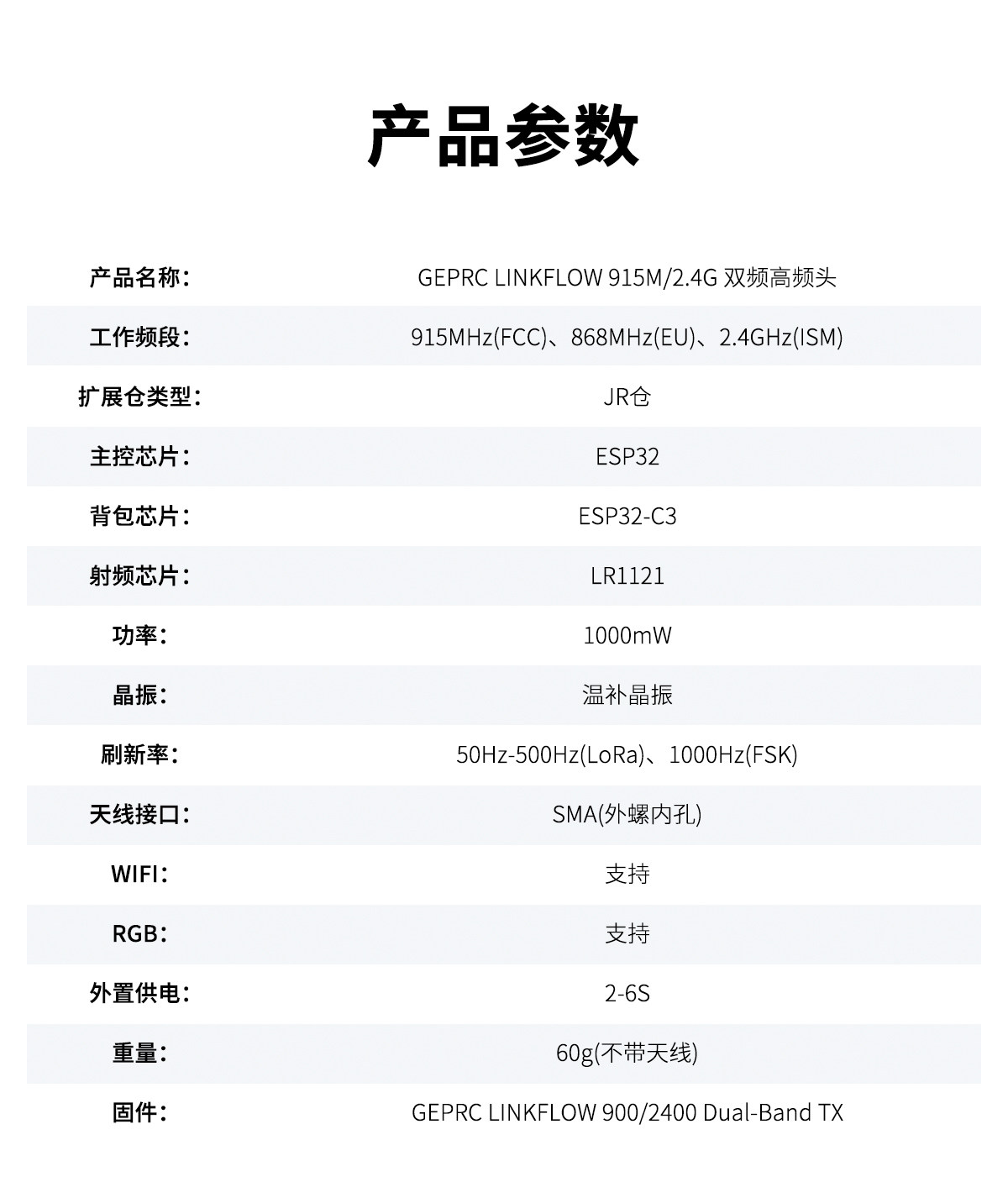 产品参数

| | |
|---|---|
| 产品名称： | GEPRC LINKFLOW 915M/2.4G 双频高频头 |
| 工作频段： | 915MHz(FCC)、868MHz(EU)、2.4GHz(ISM) |
| 扩展仓类型： | JR仓 |
| 主控芯片： | ESP32 |
| 背包芯片： | ESP32-C3 |
| 射频芯片： | LR1121 |
| 功率： | 1000mW |
| 晶振： | 温补晶振 |
| 刷新率： | 50Hz-500Hz(LoRa)、1000Hz(FSK) |
| 天线接口： | SMA(外螺内孔) |
| WIFI： | 支持 |
| RGB： | 支持 |
| 外置供电： | 2-6S |
| 重量： | 60g(不带天线) |
| 固件： | GEPRC LINKFLOW 900/2400 Dual-Band TX |